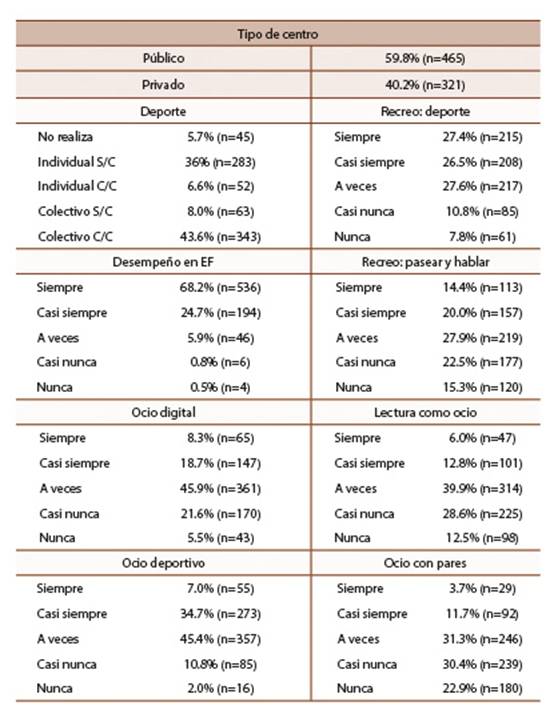 | Tipo de centro | | | |
|---|---|---|---|
| Público | | 59.8% (n=465) | |
| Privado | | 40.2% (n=321) | |
| Deporte | | Recreo: deporte | |
| No realiza | 5.7% (n=45) | Siempre | 27.4% (n=215) |
| Individual S/C | 36% (n=283) | Casi siempre | 26.5% (n=208) |
| Individual C/C | 6.6% (n=52) | A veces | 27.6% (n=217) |
| Colectivo S/C | 8.0% (n=63) | Casi nunca | 10.8% (n=85) |
| Colectivo C/C | 43.6% (n=343) | Nunca | 7.8% (n=61) |
| Desempeño en EF | | Recreo: pasear y hablar | |
| Siempre | 68.2% (n=536) | Siempre | 14.4% (n=113) |
| Casi siempre | 24.7% (n=194) | Casi siempre | 20.0% (n=157) |
| A veces | 5.9% (n=46) | A veces | 27.9% (n=219) |
| Casi nunca | 0.8% (n=6) | Casi nunca | 22.5% (n=177) |
| Nunca | 0.5% (n=4) | Nunca | 15.3% (n=120) |
| Ocio digital | | Lectura como ocio | |
| Siempre | 8.3% (n=65) | Siempre | 6.0% (n=47) |
| Casi siempre | 18.7% (n=147) | Casi siempre | 12.8% (n=101) |
| A veces | 45.9% (n=361) | A veces | 39.9% (n=314) |
| Casi nunca | 21.6% (n=170) | Casi nunca | 28.6% (n=225) |
| Nunca | 5.5% (n=43) | Nunca | 12.5% (n=98) |
| Ocio deportivo | | Ocio con pares | |
| Siempre | 7.0% (n=55) | Siempre | 3.7% (n=29) |
| Casi siempre | 34.7% (n=273) | Casi siempre | 11.7% (n=92) |
| A veces | 45.4% (n=357) | A veces | 31.3% (n=246) |
| Casi nunca | 10.8% (n=85) | Casi nunca | 30.4% (n=239) |
| Nunca | 2.0% (n=16) | Nunca | 22.9% (n=180) |